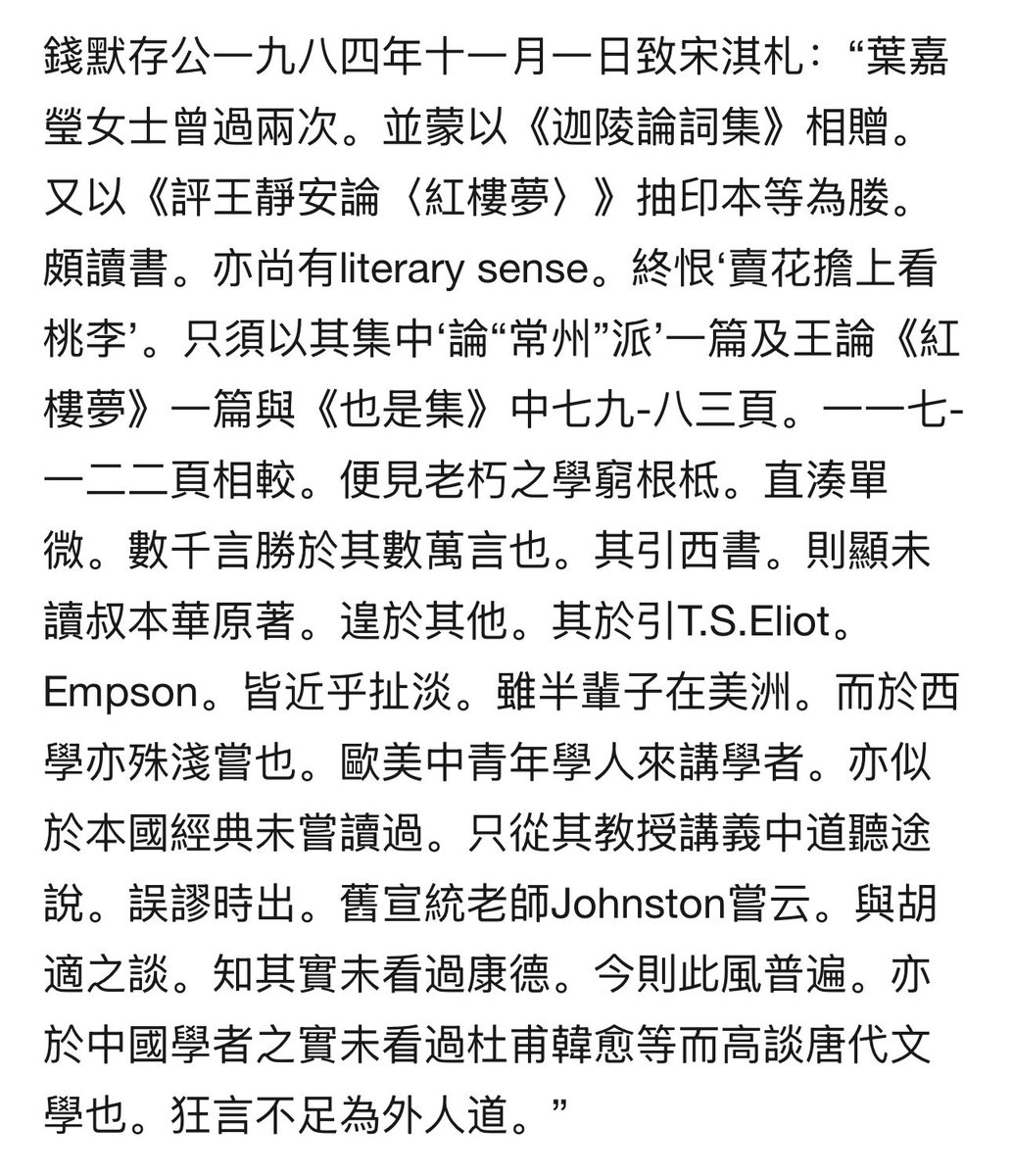 錢默存公一九八四年十一月一日致宋淇札：“葉嘉瑩女士曾過兩次。並蒙以《迦陵論詞集》相贈。又以《評王靜安論〈紅樓夢〉》抽印本等為媵。頗讀書。亦尚有literary sense。終恨‘賣花擔上看桃李’。只須以其集中‘論“常州”派’一篇及王論《紅樓夢》一篇與《也是集》中七九-八三頁。一一七-一二二頁相較。便見老朽之學窮根柢。直湊單微。數千言勝於其數萬言也。其引西書。則顯未讀叔本華原著。遑於其他。其於引T.S.Eliot。Empson。皆近乎扯淡。雖半輩子在美洲。而於西學亦殊淺嘗也。歐美中青年學人來講學者。亦似於本國經典未嘗讀過。只從其教授講義中道聽途說。誤謬時出。舊宣統老師Johnston嘗云。與胡適之談。知其實未看過康德。今則此風普遍。亦於中國學者之實未看過杜甫韓愈等而高談唐代文學也。狂言不足為外人道。”